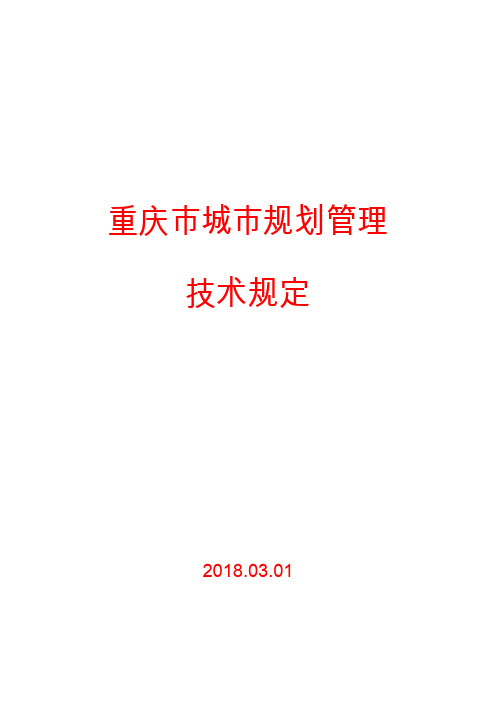 重庆市城市规划管理

技术规定

2018.03.01